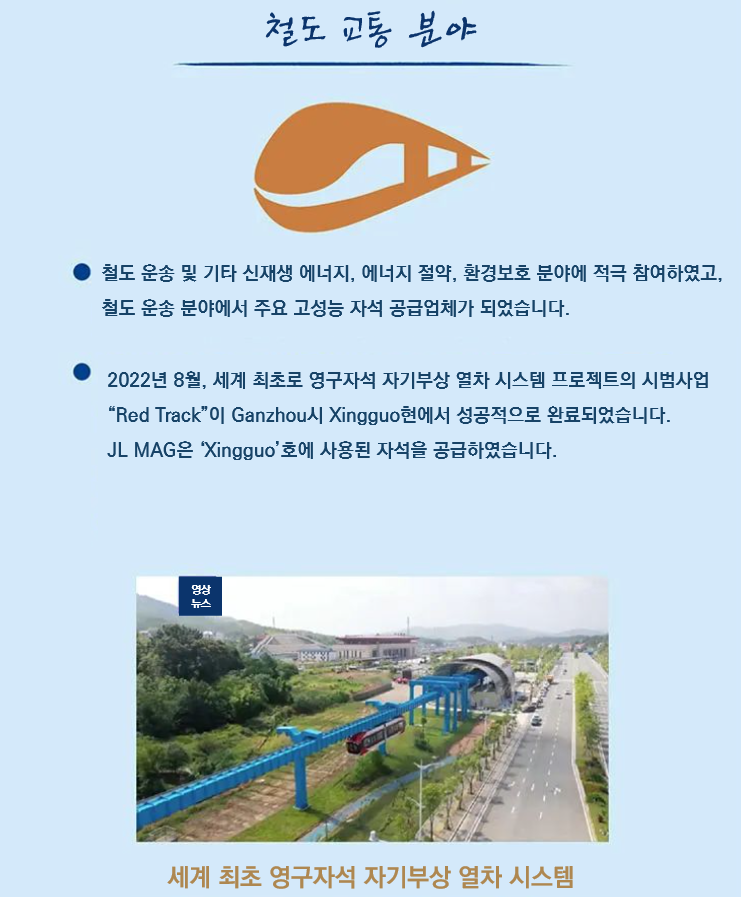 철도 교통 분야

• 철도 운송 및 기타 신재생 에너지, 에너지 절약, 환경보호 분야에 적극 참여하였고, 철도 운송 분야에서 주요 고성능 자석 공급업체가 되었습니다.

• 2022년 8월, 세계 최초로 영구자석 자기부상 열차 시스템 프로젝트의 시범사업 "Red Track"이 Ganzhou시 Xingguo현에서 성공적으로 완료되었습니다. JL MAG은 'Xingguo'호에 사용된 자석을 공급하였습니다.

영상
뉴스

세계 최초 영구자석 자기부상 열차 시스템